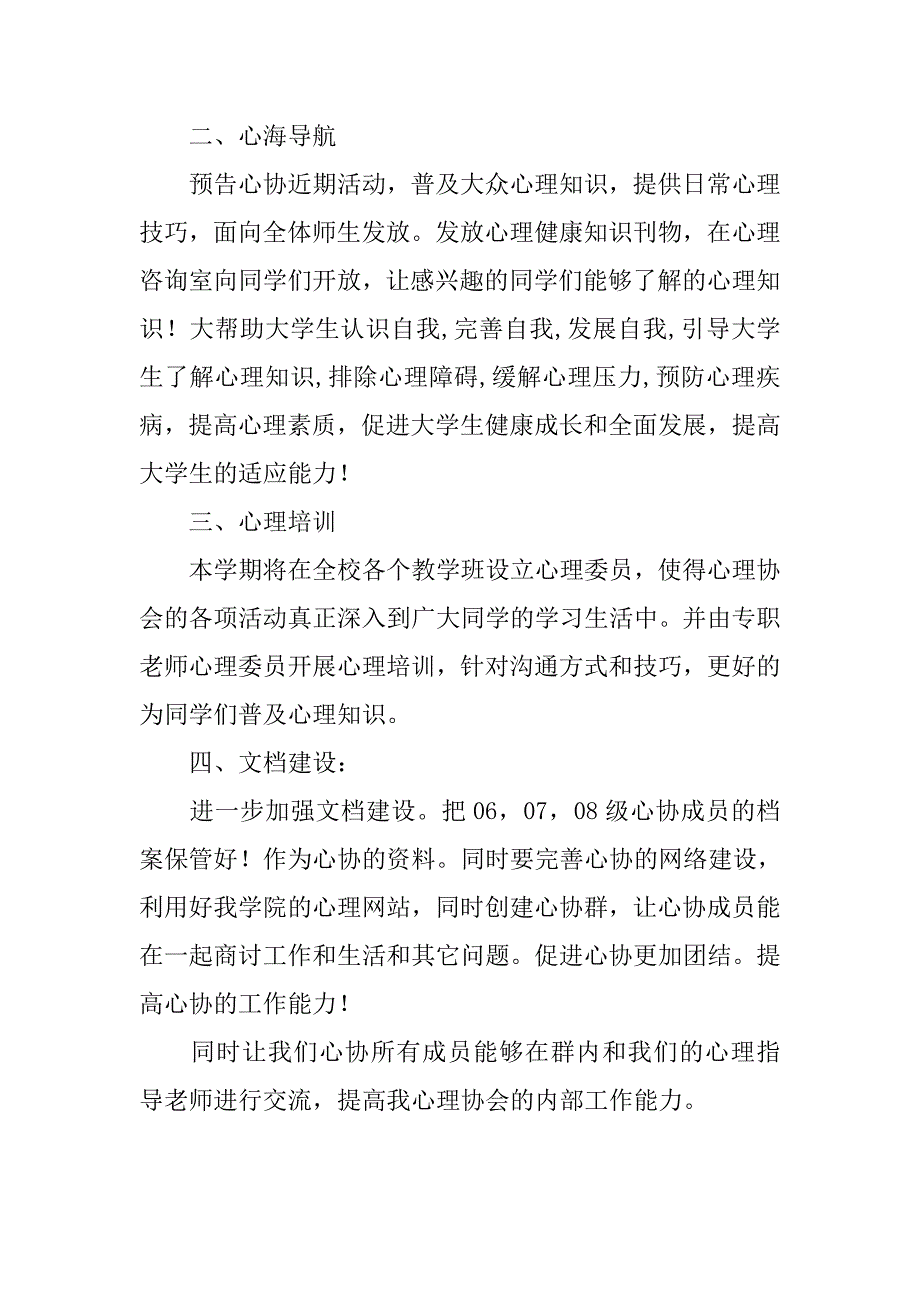 二、心海导航

预告心协近期活动，普及大众心理知识，提供日常心理技巧，面向全体师生发放。发放心理健康知识刊物，在心理咨询室向同学们开放，让感兴趣的同学们能够了解的心理知识！大帮助大学生认识自我,完善自我,发展自我,引导大学生了解心理知识,排除心理障碍,缓解心理压力,预防心理疾病，提高心理素质，促进大学生健康成长和全面发展，提高大学生的适应能力！

三、心理培训

本学期将在全校各个教学班设立心理委员，使得心理协会的各项活动真正深入到广大同学的学习生活中。并由专职老师心理委员开展心理培训，针对沟通方式和技巧，更好的为同学们普及心理知识。

四、文档建设：

进一步加强文档建设。把 06，07，08 级心协成员的档案保管好！作为心协的资料。同时要完善心协的网络建设，利用好我学院的心理网站，同时创建心协群，让心协成员能在一起商讨工作和生活和其它问题。促进心协更加团结。提高心协的工作能力！

同时让我们心协所有成员能够在群内和我们的心理指导老师进行交流，提高我心理协会的内部工作能力。